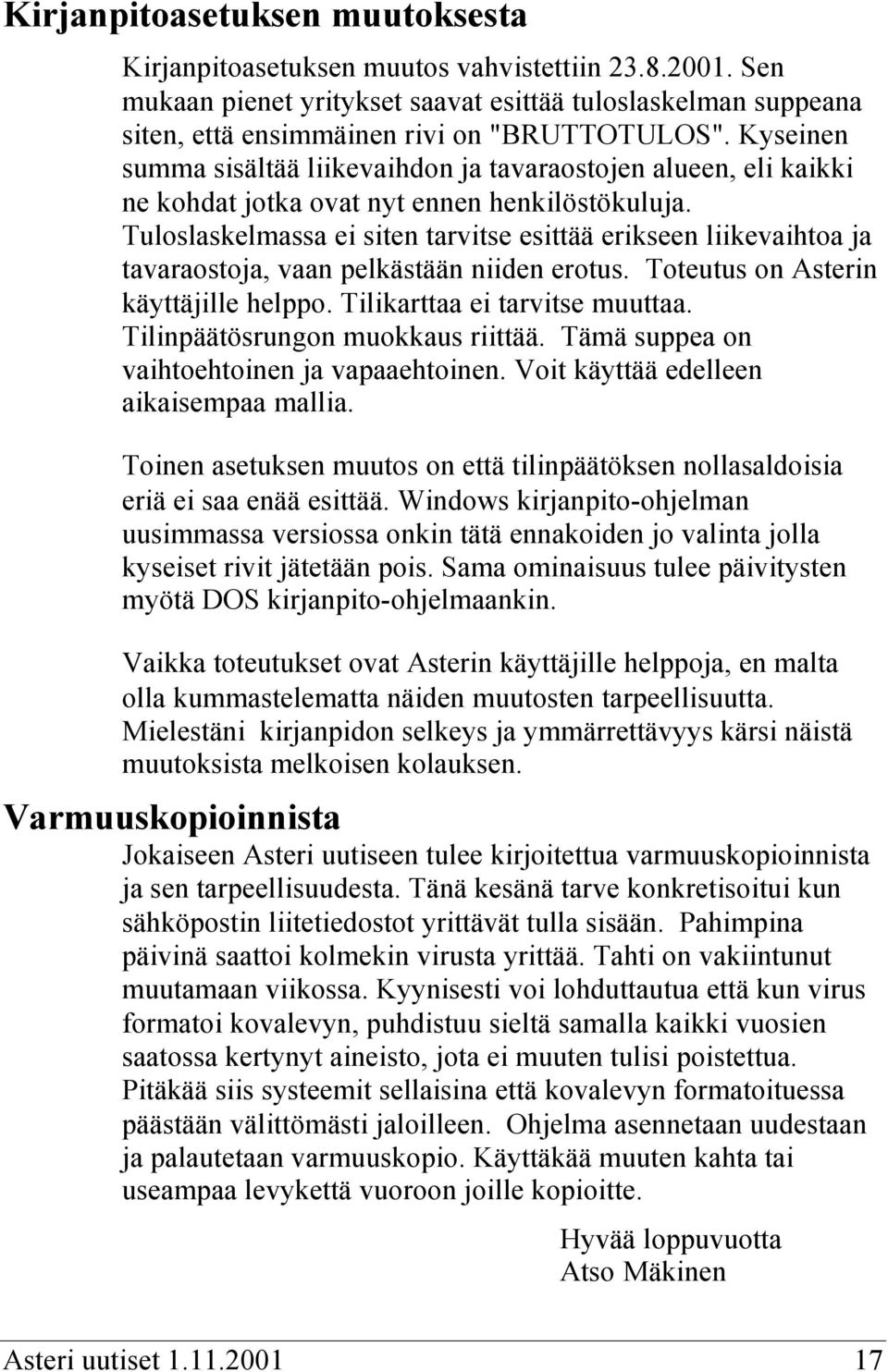 Kirjanpitoasetuksen muutoksesta

Kirjanpitoasetuksen muutos vahvistettiin 23.8.2001. Sen mukaan pienet yritykset saavat esittää tuloslaskelman suppeana siten, että ensimmäinen rivi on "BRUTTOTULOS". Kyseinen summa sisältää liikevaihdon ja tavaraostojen alueen, eli kaikki ne kohdat jotka ovat nyt ennen henkilöstökuluja. Tuloslaskelmassa ei siten tarvitse esittää erikseen liikevaihtoa ja tavaraostoja, vaan pelkästään niiden erotus. Toteutus on Asterin käyttäjille helppo. Tilikarttaa ei tarvitse muuttaa. Tilinpäätösrungon muokkaus riittää. Tämä suppea on vaihtoehtoinen ja vapaaehtoinen. Voit käyttää edelleen aikaisempaa mallia.

Toinen asetuksen muutos on että tilinpäätöksen nollasaldoisia eriä ei saa enää esittää. Windows kirjanpito-ohjelman uusimmassa versiossa onkin tätä ennakoiden jo valinta jolla kyseiset rivit jätetään pois. Sama ominaisuus tulee päivitysten myötä DOS kirjanpito-ohjelmaankin.

Vaikka toteutukset ovat Asterin käyttäjille helppoja, en malta olla kummastelematta näiden muutosten tarpeellisuutta. Mielestäni kirjanpidon selkeys ja ymmärrettävyys kärsi näistä muutoksista melkoisen kolauksen.

Varmuuskopioinnista

Jokaiseen Asteri uutiseen tulee kirjoitettua varmuuskopioinnista ja sen tarpeellisuudesta. Tänä kesänä tarve konkretisoitui kun sähköpostin liitetiedostot yrittävät tulla sisään. Pahimpina päivinä saattoi kolmekin virusta yrittää. Tahti on vakiintunut muutamaan viikossa. Kyynisesti voi lohduttautua että kun virus formatoi kovalevyn, puhdistuu sieltä samalla kaikki vuosien saatossa kertynyt aineisto, jota ei muuten tulisi poistettua. Pitäkää siis systeemit sellaisina että kovalevyn formatoituessa päästään välittömästi jaloilleen. Ohjelma asennetaan uudestaan ja palautetaan varmuuskopio. Käyttäkää muuten kahta tai useampaa levykettä vuoroon joille kopioitte.

Hyvää loppuvuotta
Atso Mäkinen

Asteri uutiset 1.11.2001 17